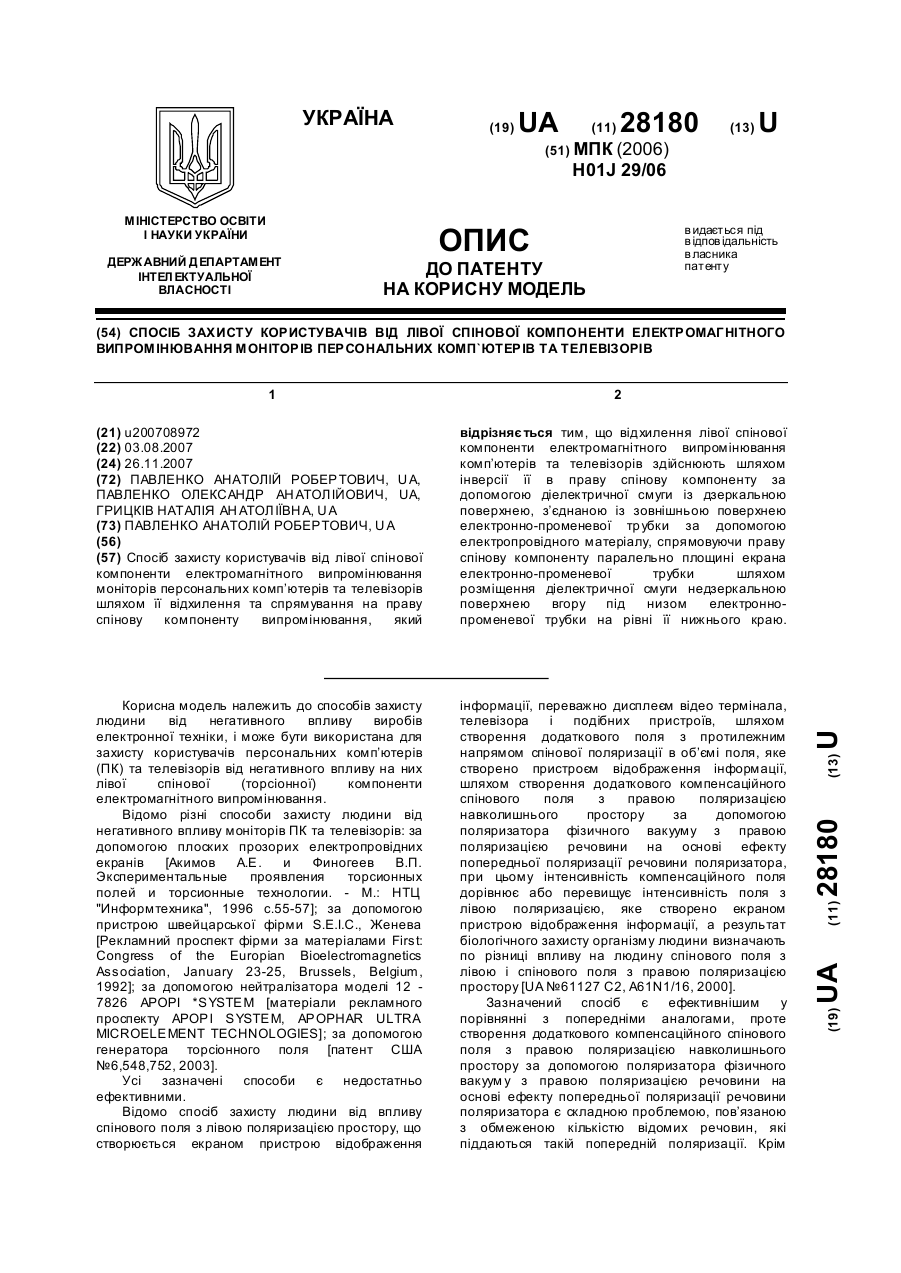 УКРАЇНА

(19) UA (11) 28180 (13) U

(51) МПК (2006)
H01J 29/06

МІНІСТЕРСТВО ОСВІТИ І НАУКИ УКРАЇНИ

ДЕРЖАВНИЙ ДЕПАРТАМЕНТ ІНТЕЛЕКТУАЛЬНОЇ ВЛАСНОСТІ

ОПИС
ДО ПАТЕНТУ
НА КОРИСНУ МОДЕЛЬ

видається під відповідальність власника патенту

(54) СПОСІБ ЗАХИСТУ КОРИСТУВАЧІВ ВІД ЛІВОЇ СПІНОВОЇ КОМПОНЕНТИ ЕЛЕКТРОМАГНІТНОГО ВИПРОМІНЮВАННЯ МОНІТОРІВ ПЕРСОНАЛЬНИХ КОМП`ЮТЕРІВ ТА ТЕЛЕВІЗОРІВ

1

(21) u200708972
(22) 03.08.2007
(24) 26.11.2007
(72) ПАВЛЕНКО АНАТОЛІЙ РОБЕРТОВИЧ, UA, ПАВЛЕНКО ОЛЕКСАНДР АНАТОЛІЙОВИЧ, UA, ГРИЦКІВ НАТАЛІЯ АНАТОЛІЇВНА, UA
(73) ПАВЛЕНКО АНАТОЛІЙ РОБЕРТОВИЧ, UA
(56)
(57) Спосіб захисту користувачів від лівої спінової компоненти електромагнітного випромінювання моніторів персональних комп'ютерів та телевізорів шляхом її відхилення та спрямування на праву спінову компоненту випромінювання, який

2

відрізняється тим, що відхилення лівої спінової компоненти електромагнітного випромінювання комп'ютерів та телевізорів здійснюють шляхом інверсії її в праву спінову компоненту за допомогою діелектричної смуги із дзеркальною поверхнею, з'єднаною із зовнішньою поверхнею електронно-променевої трубки за допомогою електропровідного матеріалу, спрямовуючи праву спінову компоненту паралельно площині екрана електронно-променевої трубки шляхом розміщення діелектричної смуги недзеркальною поверхнею вгору під низом електронно-променевої трубки на рівні її нижнього краю.

Корисна модель належить до способів захисту людини від негативного впливу виробів електронної техніки, і може бути використана для захисту користувачів персональних комп'ютерів (ПК) та телевізорів від негативного впливу на них лівої спінової (торсіонної) компоненти електромагнітного випромінювання.

Відомо різні способи захисту людини від негативного впливу моніторів ПК та телевізорів: за допомогою плоских прозорих електропровідних екранів [Акимов А.Е. и Финогеев В.П. Экспериментальные проявления торсионных полей и торсионные технологии. - М.: НТЦ "Информтехника", 1996 с.55-57]; за допомогою пристрою швейцарської фірми S.E.I.C., Женева [Рекламний проспект фірми за матеріалами First: Congress of the Europian Bioelectromagnetics Association, January 23-25, Brussels, Belgium, 1992]; за допомогою нейтралізатора моделі 12 - 7826 APOPI *SYSTEM [матеріали рекламного проспекту APOPI SYSTEM, APOPHAR ULTRA MICROELEMENT TECHNOLOGIES]; за допомогою генератора торсіонного поля [патент США №6,548,752, 2003].

Усі зазначені способи є недостатньо ефективними.

Відомо спосіб захисту людини від впливу спінового поля з лівою поляризацією простору, що створюється екраном пристрою відображення інформації, переважно дисплеєм відео термінала, телевізора і подібних пристроїв, шляхом створення додаткового поля з протилежним напрямом спінової поляризації в об'ємі поля, яке створено пристроєм відображення інформації, шляхом створення додаткового компенсаційного спінового поля з правою поляризацією навколишнього простору за допомогою поляризатора фізичного вакууму з правою поляризацією речовини на основі ефекту попередньої поляризації речовини поляризатора, при цьому інтенсивність компенсаційного поля дорівнює або перевищує інтенсивність поля з лівою поляризацією, яке створено екраном пристрою відображення інформації, а результат біологічного захисту організму людини визначають по різниці впливу на людину спінового поля з лівою і спінового поля з правою поляризацією простору [UA №61127 C2, A61N1/16, 2000].

Зазначений спосіб є ефективнішим у порівнянні з попередніми аналогами, проте створення додаткового компенсаційного спінового поля з правою поляризацією навколишнього простору за допомогою поляризатора фізичного вакууму з правою поляризацією речовини на основі ефекту попередньої поляризації речовини поляризатора є складною проблемою, пов'язаною з обмеженою кількістю відомих речовин, які піддаються такій попередній поляризації. Крім

(19) UA (11) 28180 (13) U